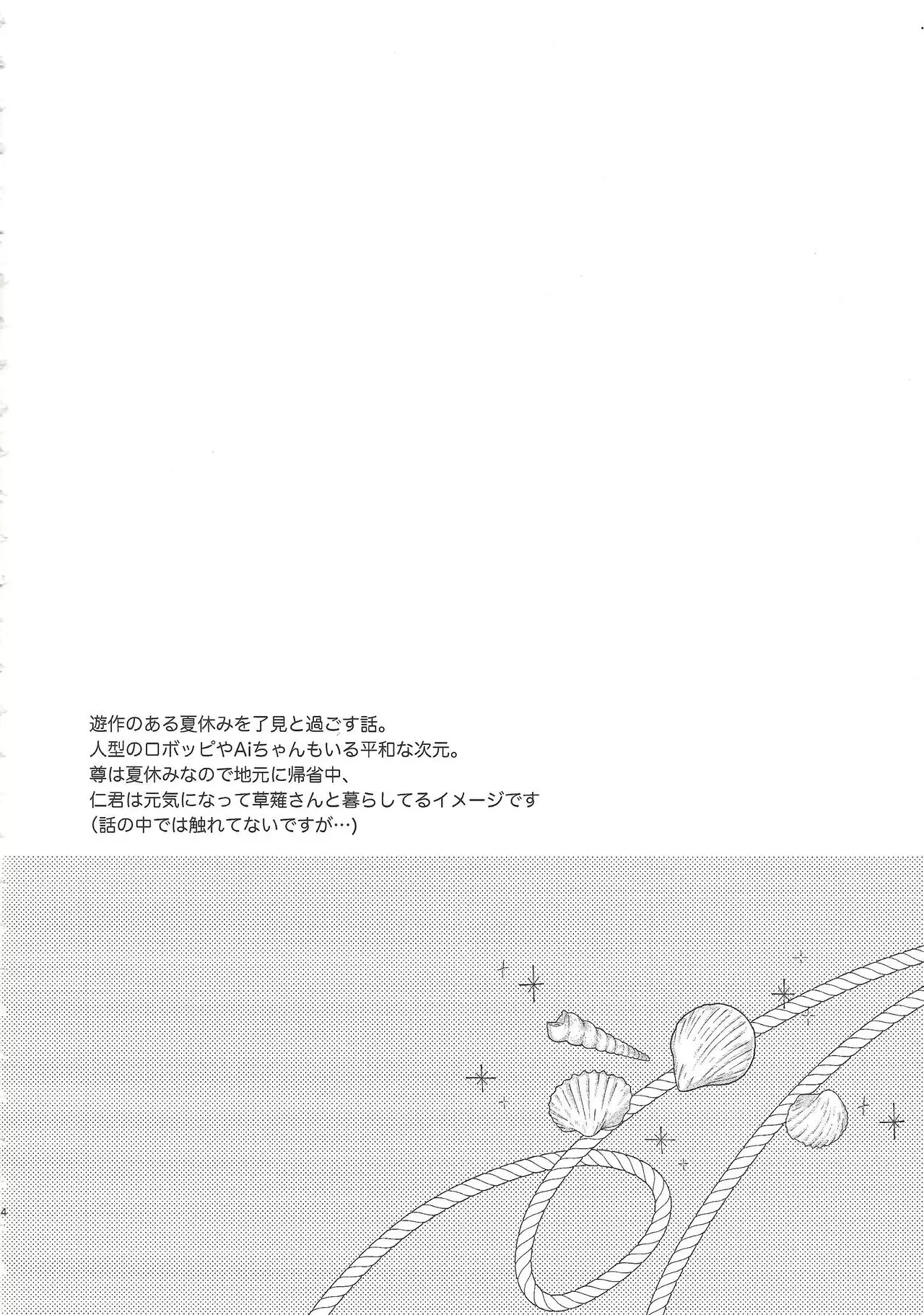 遊作のある夏休みを了見と過ごす話。
人型のロボッピやAiちゃんもいる平和な次元。
尊は夏休みなので地元に帰省中、
仁君は元気になって草薙さんと暮らしてるイメージです
(話の中では触れてないですが…)

4